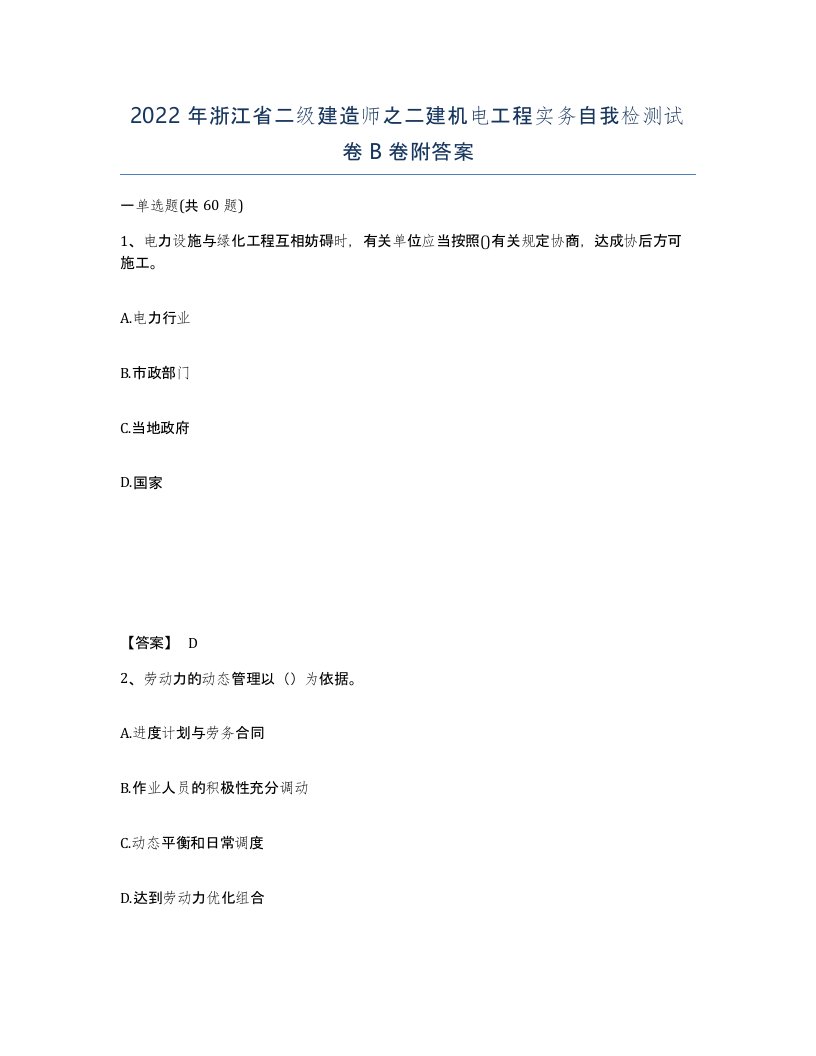 2022 年浙江省二级建造师之二建机电工程实务自我检测试卷 B 卷附答案

一单选题(共 60 题)

1、电力设施与绿化工程互相妨碍时，有关单位应当按照()有关规定协商，达成协后方可施工。

A.电力行业

B.市政部门

C.当地政府

D.国家

【答案】 D

2、劳动力的动态管理以（）为依据。

A.进度计划与劳务合同

B.作业人员的积极性充分调动

C.动态平衡和日常调度

D.达到劳动力优化组合